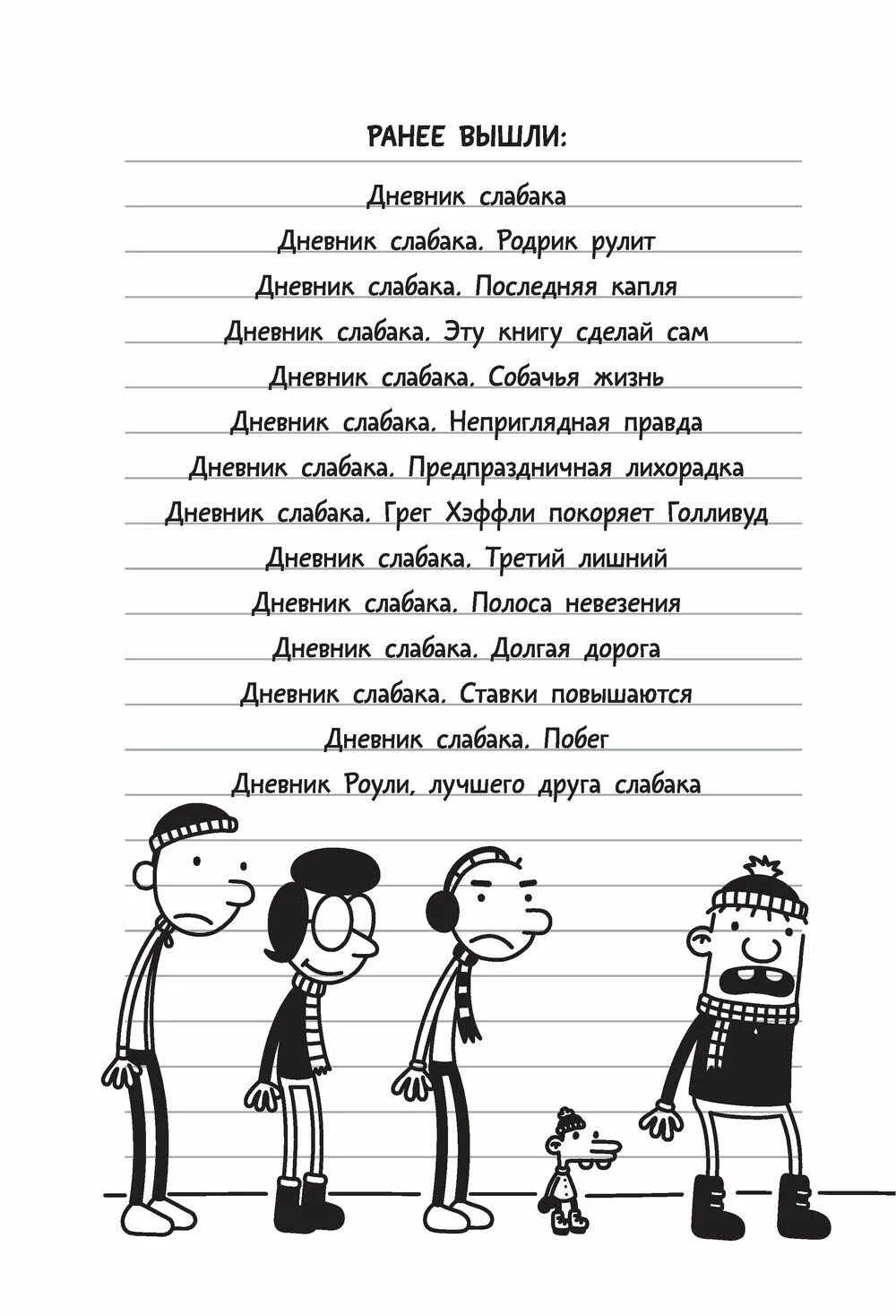 РАНЕЕ ВЫШЛИ:

Дневник слабака

Дневник слабака. Родрик рулит

Дневник слабака. Последняя капля

Дневник слабака. Эту книгу сделай сам

Дневник слабака. Собачья жизнь

Дневник слабака. Неприглядная правда

Дневник слабака. Предпраздничная лихорадка

Дневник слабака. Грег Хэффли покоряет Голливуд

Дневник слабака. Третий лишний

Дневник слабака. Полоса невезения

Дневник слабака. Долгая дорога

Дневник слабака. Ставки повышаются

Дневник слабака. Побег

Дневник Роули, лучшего друга слабака